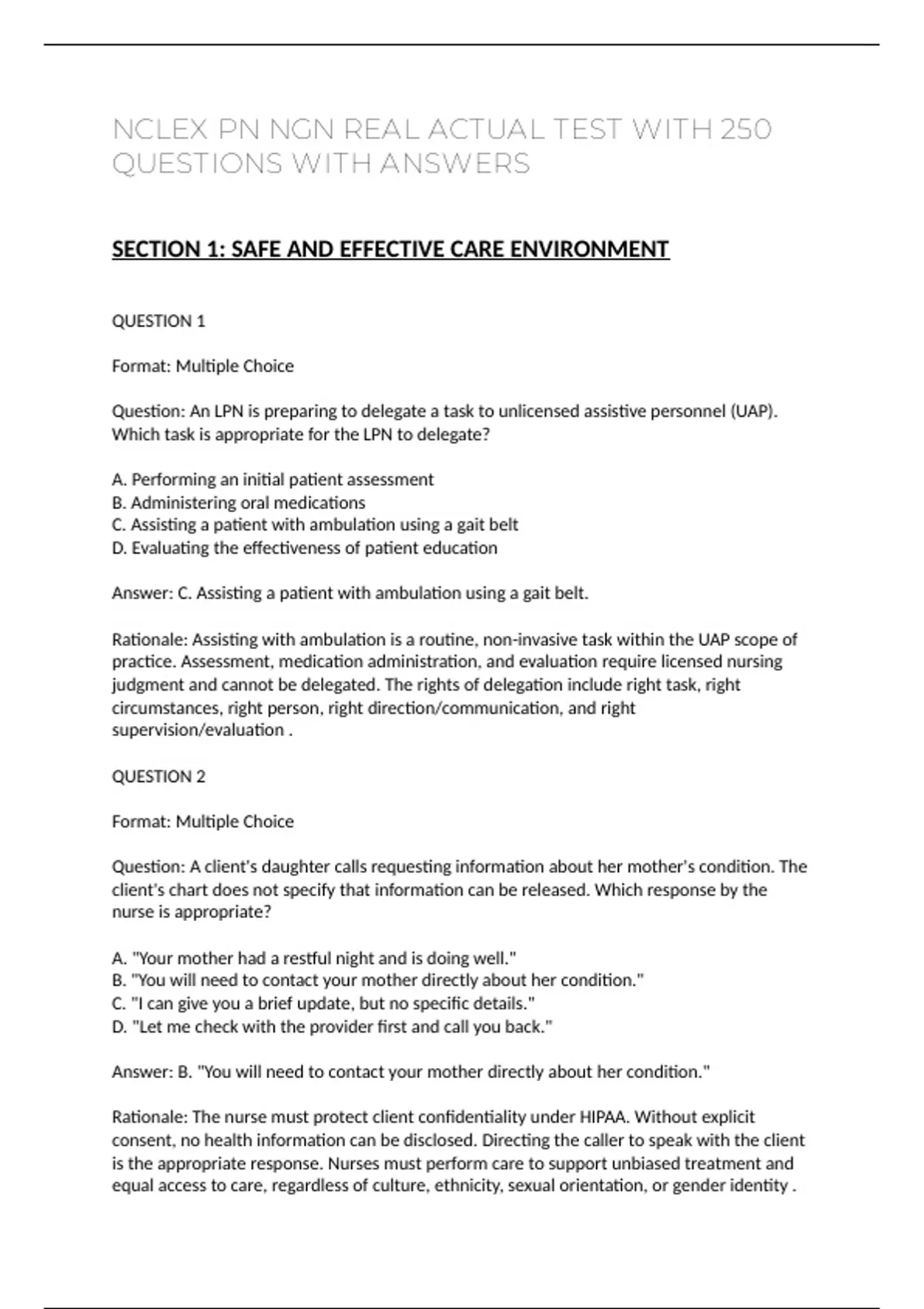 NCLEX PN NGN REAL ACTUAL TEST WITH 250 QUESTIONS WITH ANSWERS

SECTION 1: SAFE AND EFFECTIVE CARE ENVIRONMENT

QUESTION 1

Format: Multiple Choice

Question: An LPN is preparing to delegate a task to unlicensed assistive personnel (UAP). Which task is appropriate for the LPN to delegate?

A. Performing an initial patient assessment
B. Administering oral medications
C. Assisting a patient with ambulation using a gait belt
D. Evaluating the effectiveness of patient education

Answer: C. Assisting a patient with ambulation using a gait belt.

Rationale: Assisting with ambulation is a routine, non-invasive task within the UAP scope of practice. Assessment, medication administration, and evaluation require licensed nursing judgment and cannot be delegated. The rights of delegation include right task, right circumstances, right person, right direction/communication, and right supervision/evaluation .

QUESTION 2

Format: Multiple Choice

Question: A client's daughter calls requesting information about her mother's condition. The client's chart does not specify that information can be released. Which response by the nurse is appropriate?

A. "Your mother had a restful night and is doing well."
B. "You will need to contact your mother directly about her condition."
C. "I can give you a brief update, but no specific details."
D. "Let me check with the provider first and call you back."

Answer: B. "You will need to contact your mother directly about her condition."

Rationale: The nurse must protect client confidentiality under HIPAA. Without explicit consent, no health information can be disclosed. Directing the caller to speak with the client is the appropriate response. Nurses must perform care to support unbiased treatment and equal access to care, regardless of culture, ethnicity, sexual orientation, or gender identity .